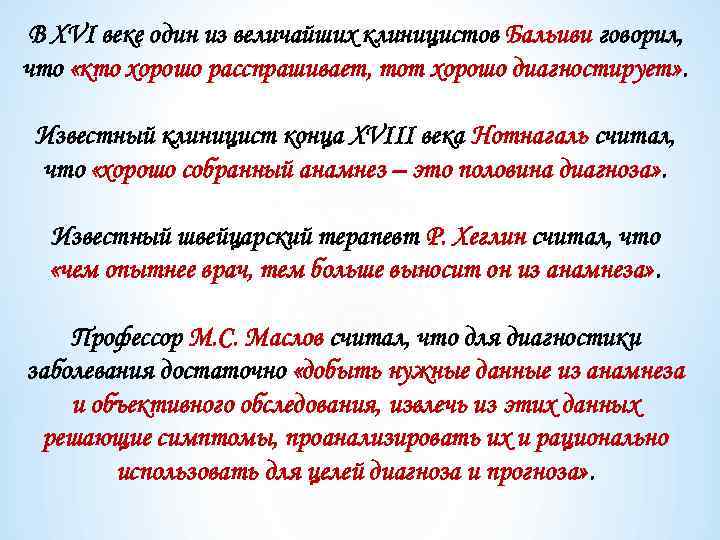 В XVI веке один из величайших клиницистов Бальиви говорил, что «кто хорошо расспрашивает, тот хорошо диагностирует».

Известный клиницист конца XVIII века Нотнагаль считал, что «хорошо собранный анамнез – это половина диагноза».

Известный швейцарский терапевт Р. Хеглин считал, что «чем опытнее врач, тем больше выносит он из анамнеза».

Профессор М.С. Маслов считал, что для диагностики заболевания достаточно «добыть нужные данные из анамнеза и объективного обследования, извлечь из этих данных решающие симптомы, проанализировать их и рационально использовать для целей диагноза и прогноза».